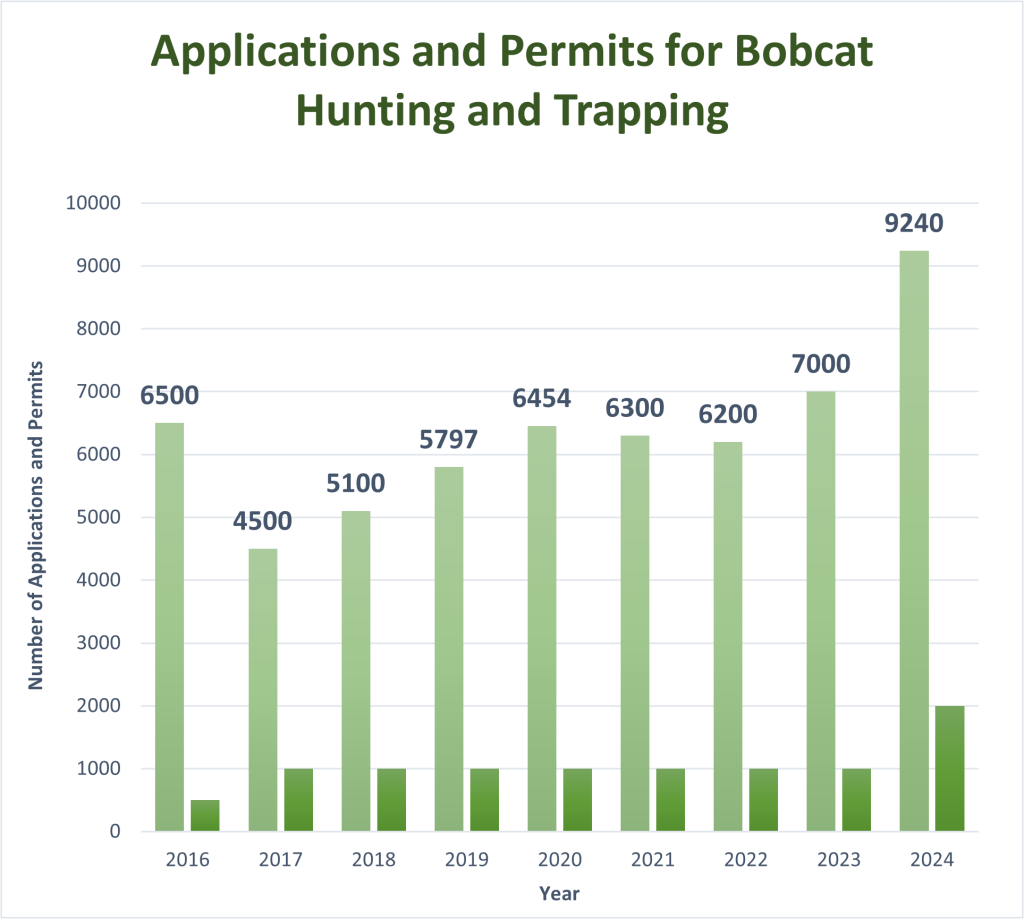 Applications and Permits for Bobcat Hunting and Trapping

Number of Applications and Permits

10000
9000
8000
7000
6000
5000
4000
3000
2000
1000
0

6500
4500
5100
5797
6454
6300
6200
7000
9240

2016
2017
2018
2019
2020
2021
2022
2023
2024

Year